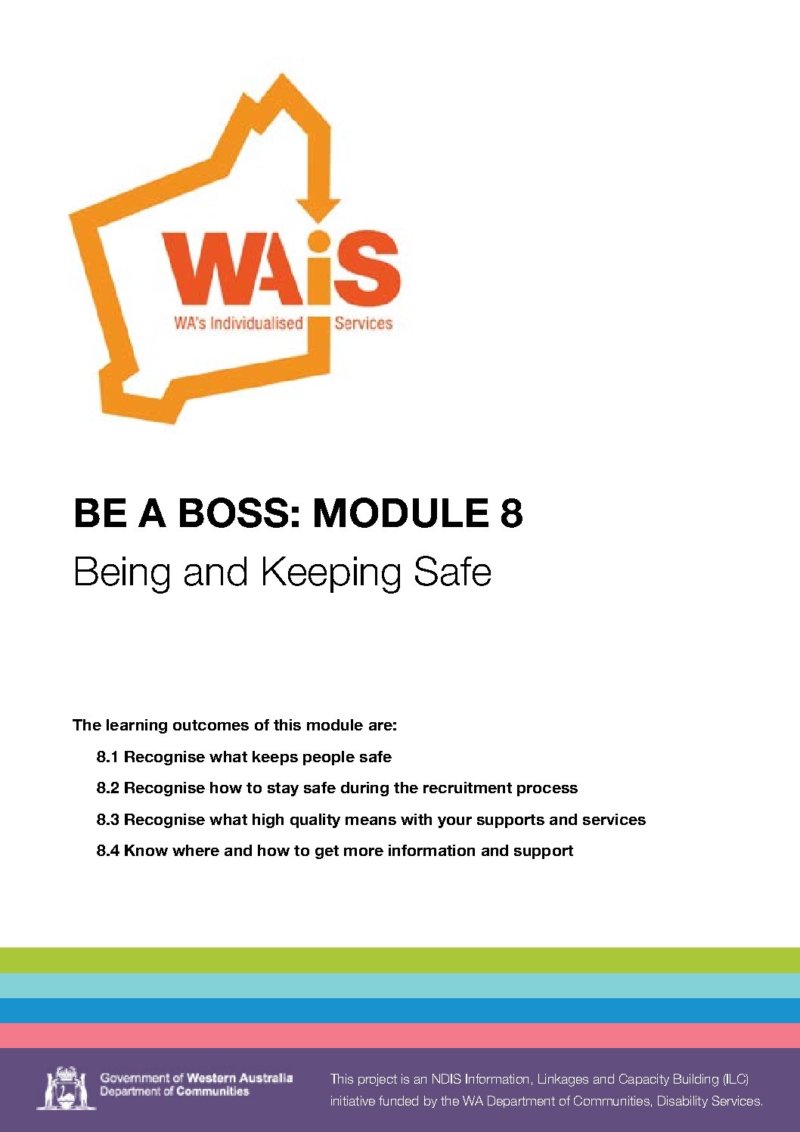 WAiS
WA's Individualised Services

BE A BOSS: MODULE 8
Being and Keeping Safe

The learning outcomes of this module are:

8.1 Recognise what keeps people safe

8.2 Recognise how to stay safe during the recruitment process

8.3 Recognise what high quality means with your supports and services

8.4 Know where and how to get more information and support

Government of Western Australia
Department of Communities

This project is an NDIS Information, Linkages and Capacity Building (ILC) initiative funded by the WA Department of Communities, Disability Services.